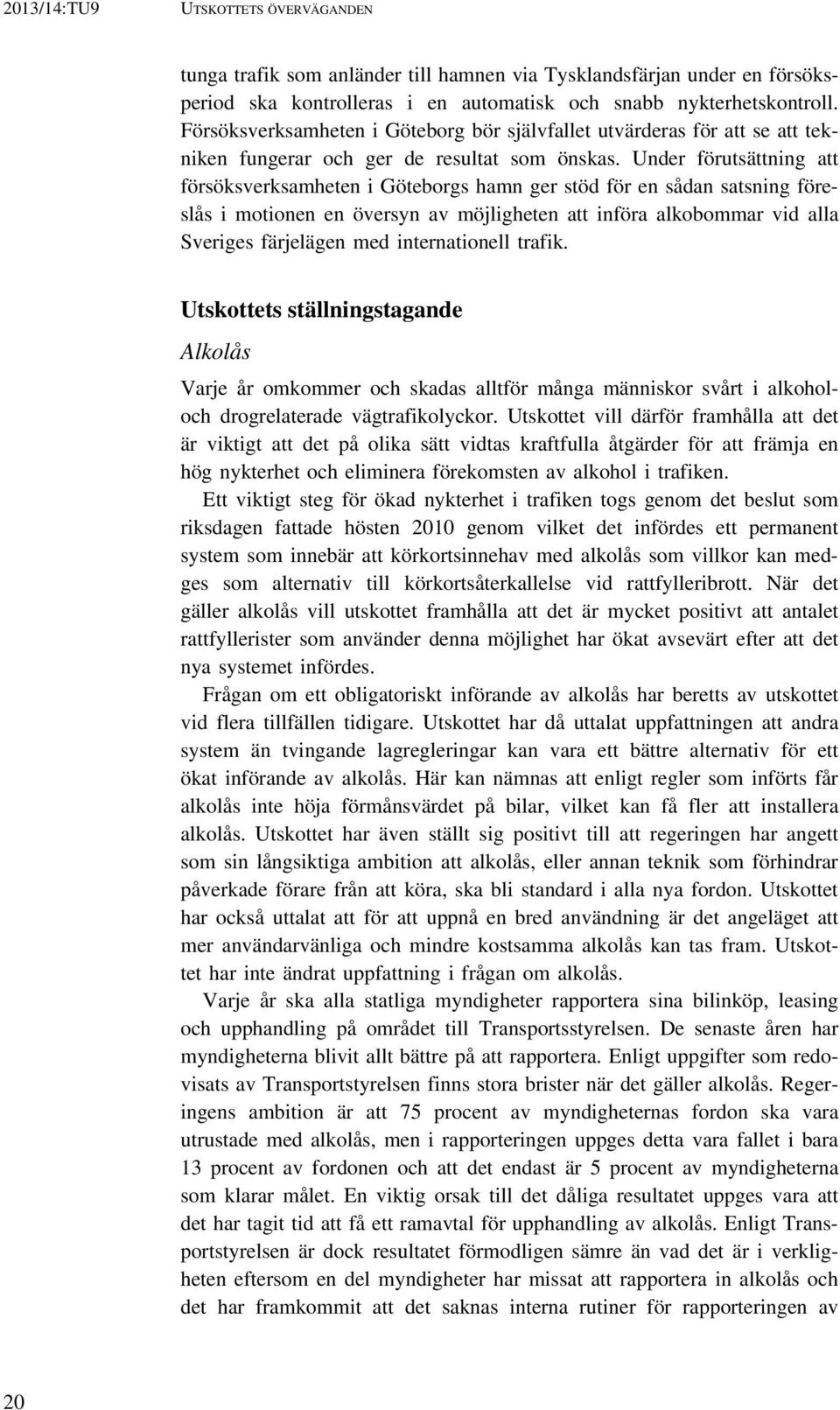 2013/14:TU9 UTSKOTTETS ÖVERVÄGANDEN

tunga trafik som anländer till hamnen via Tysklandsfärjan under en försöksperiod ska kontrolleras i en automatisk och snabb nykterhetskontroll. Försöksverksamheten i Göteborg bör självfallet utvärderas för att se att tekniken fungerar och ger de resultat som önskas. Under förutsättning att försöksverksamheten i Göteborgs hamn ger stöd för en sådan satsning föreslås i motionen en översyn av möjligheten att införa alkobommar vid alla Sveriges färjelägen med internationell trafik.

Utskottets ställningstagande

Alkolås

Varje år omkommer och skadas alltför många människor svårt i alkohol- och drogrelaterade vägtrafikolyckor. Utskottet vill därför framhålla att det är viktigt att det på olika sätt vidtas kraftfulla åtgärder för att främja en hög nykterhet och eliminera förekomsten av alkohol i trafiken.

Ett viktigt steg för ökad nykterhet i trafiken togs genom det beslut som riksdagen fattade hösten 2010 genom vilket det infördes ett permanent system som innebär att körkortsinnehav med alkolås som villkor kan medges som alternativ till körkortsåterkallelse vid rattfylleribrott. När det gäller alkolås vill utskottet framhålla att det är mycket positivt att antalet rattfyllerister som använder denna möjlighet har ökat avsevärt efter att det nya systemet infördes.

Frågan om ett obligatoriskt införande av alkolås har beretts av utskottet vid flera tillfällen tidigare. Utskottet har då uttalat uppfattningen att andra system än tvingande lagregleringar kan vara ett bättre alternativ för ett ökat införande av alkolås. Här kan nämnas att enligt regler som införts får alkolås inte höja förmånsvärdet på bilar, vilket kan få fler att installera alkolås. Utskottet har även ställt sig positivt till att regeringen har angett som sin långsiktiga ambition att alkolås, eller annan teknik som förhindrar påverkade förare från att köra, ska bli standard i alla nya fordon. Utskottet har också uttalat att för att uppnå en bred användning är det angeläget att mer användarvänliga och mindre kostsamma alkolås kan tas fram. Utskottet har inte ändrat uppfattning i frågan om alkolås.

Varje år ska alla statliga myndigheter rapportera sina bilinköp, leasing och upphandling på området till Transportsstyrelsen. De senaste åren har myndigheterna blivit allt bättre på att rapportera. Enligt uppgifter som redovisats av Transportstyrelsen finns stora brister när det gäller alkolås. Regeringens ambition är att 75 procent av myndigheternas fordon ska vara utrustade med alkolås, men i rapporteringen uppges detta vara fallet i bara 13 procent av fordonen och att det endast är 5 procent av myndigheterna som klarar målet. En viktig orsak till det dåliga resultatet uppges vara att det har tagit tid att få ett ramavtal för upphandling av alkolås. Enligt Transportstyrelsen är dock resultatet förmodligen sämre än vad det är i verkligheten eftersom en del myndigheter har missat att rapportera in alkolås och det har framkommit att det saknas interna rutiner för rapporteringen av

20